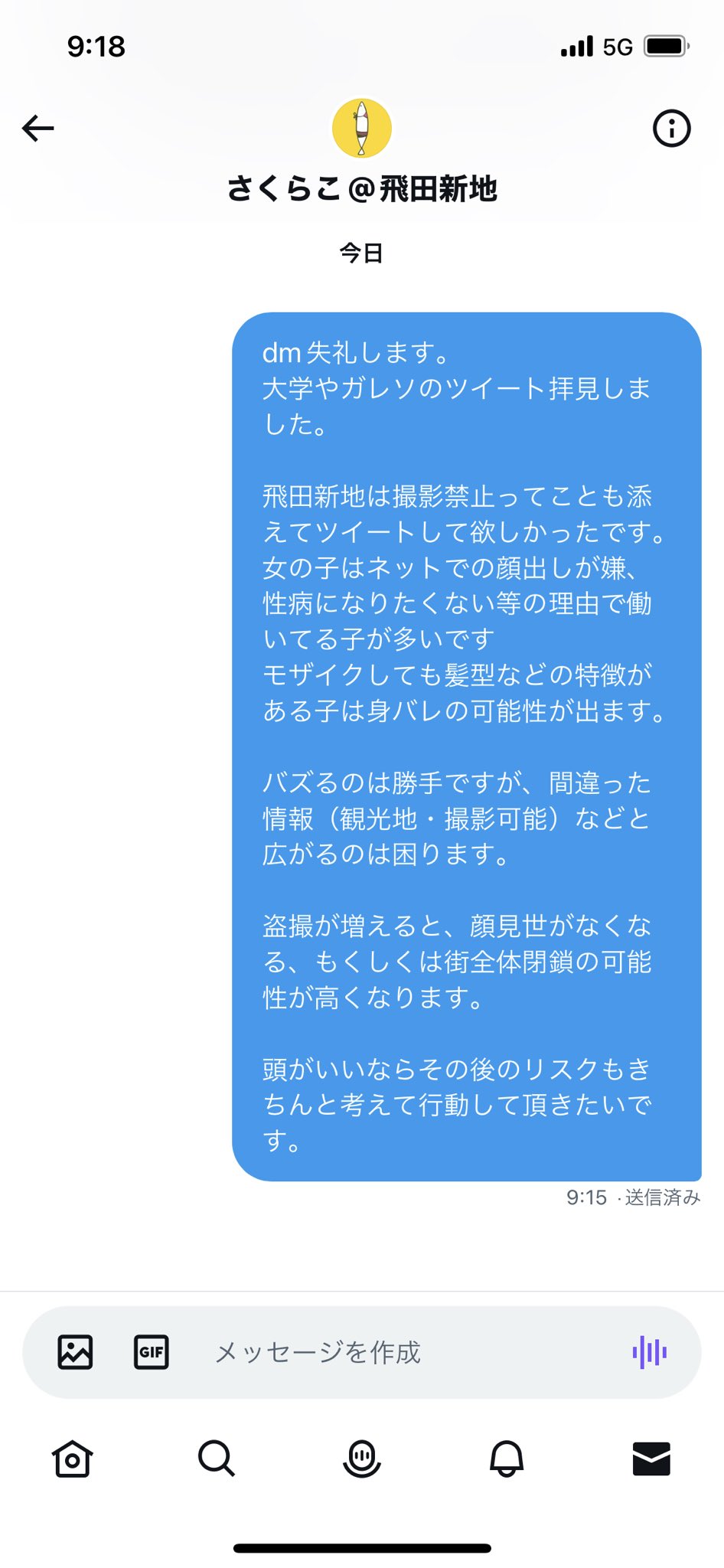 9:18
5G

さくらこ＠飛田新地

今日

dm 失礼します。
大学やガレソのツイート拝見しました。

飛田新地は撮影禁止ってことも添えてツイートして欲しかったです。
女の子はネットでの顔出しが嫌、性病になりたくない等の理由で働いてる子が多いです
モザイクしても髪型などの特徴がある子は身バレの可能性が出ます。

バズるのは勝手ですが、間違った情報（観光地・撮影可能）などと広がるのは困ります。

盗撮が増えると、顔見世がなくなる、もくしくは街全体閉鎖の可能性が高くなります。

頭がいいならその後のリスクもきちんと考えて行動して頂きたいです。

9:15 · 送信済み

GIF
メッセージを作成